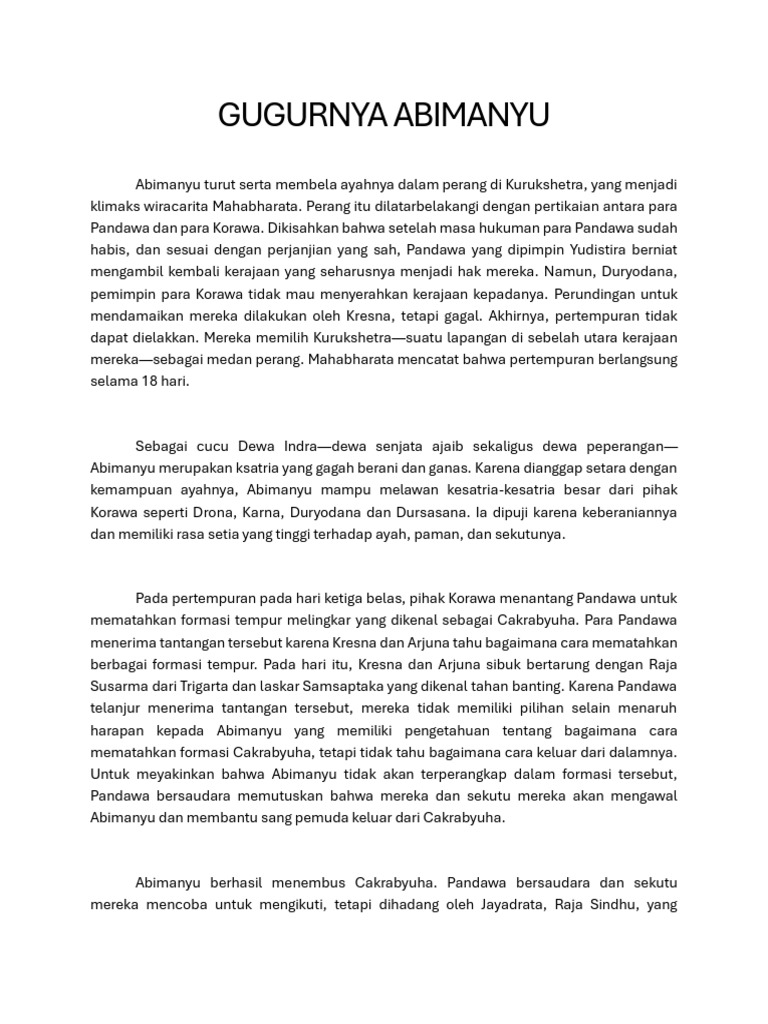 GUGURNYA ABIMANYU

Abimanyu turut serta membela ayahnya dalam perang di Kurukshetra, yang menjadi klimaks wiracarita Mahabharata. Perang itu dilatarbelakangi dengan pertikaian antara para Pandawa dan para Korawa. Dikisahkan bahwa setelah masa hukuman para Pandawa sudah habis, dan sesuai dengan perjanjian yang sah, Pandawa yang dipimpin Yudistira berniat mengambil kembali kerajaan yang seharusnya menjadi hak mereka. Namun, Duryodana, pemimpin para Korawa tidak mau menyerahkan kerajaan kepadanya. Perundingan untuk mendamaikan mereka dilakukan oleh Kresna, tetapi gagal. Akhirnya, pertempuran tidak dapat dielakkan. Mereka memilih Kurukshetra—suatu lapangan di sebelah utara kerajaan mereka—sebagai medan perang. Mahabharata mencatat bahwa pertempuran berlangsung selama 18 hari.

Sebagai cucu Dewa Indra—dewa senjata ajaib sekaligus dewa peperangan—Abimanyu merupakan ksatria yang gagah berani dan ganas. Karena dianggap setara dengan kemampuan ayahnya, Abimanyu mampu melawan kesatria-kesatria besar dari pihak Korawa seperti Drona, Karna, Duryodana dan Dursasana. Ia dipuji karena keberaniannya dan memiliki rasa setia yang tinggi terhadap ayah, paman, dan sekutunya.

Pada pertempuran pada hari ketiga belas, pihak Korawa menantang Pandawa untuk mematahkan formasi tempur melingkar yang dikenal sebagai Cakrabyuha. Para Pandawa menerima tantangan tersebut karena Kresna dan Arjuna tahu bagaimana cara mematahkan berbagai formasi tempur. Pada hari itu, Kresna dan Arjuna sibuk bertarung dengan Raja Susarma dari Trigarta dan laskar Samsaptaka yang dikenal tahan banting. Karena Pandawa telanjur menerima tantangan tersebut, mereka tidak memiliki pilihan selain menaruh harapan kepada Abimanyu yang memiliki pengetahuan tentang bagaimana cara mematahkan formasi Cakrabyuha, tetapi tidak tahu bagaimana cara keluar dari dalamnya. Untuk meyakinkan bahwa Abimanyu tidak akan terperangkap dalam formasi tersebut, Pandawa bersaudara memutuskan bahwa mereka dan sekutu mereka akan mengawal Abimanyu dan membantu sang pemuda keluar dari Cakrabyuha.

Abimanyu berhasil menembus Cakrabyuha. Pandawa bersaudara dan sekutu mereka mencoba untuk mengikuti, tetapi dihadang oleh Jayadrata, Raja Sindhu, yang